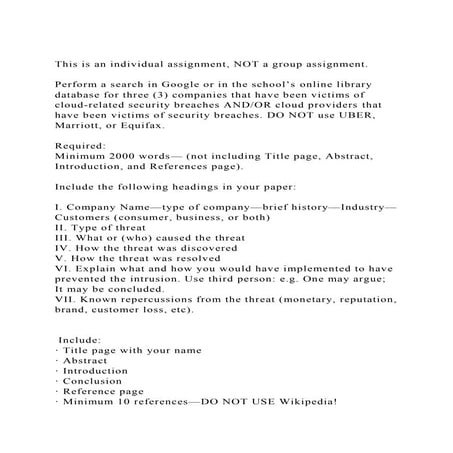 This is an individual assignment, NOT a group assignment.

Perform a search in Google or in the school's online library database for three (3) companies that have been victims of cloud-related security breaches AND/OR cloud providers that have been victims of security breaches. DO NOT use UBER, Marriott, or Equifax.

Required:
Minimum 2000 words— (not including Title page, Abstract, Introduction, and References page).

Include the following headings in your paper:

I. Company Name—type of company—brief history—Industry—Customers (consumer, business, or both)
II. Type of threat
III. What or (who) caused the threat
IV. How the threat was discovered
V. How the threat was resolved
VI. Explain what and how you would have implemented to have prevented the intrusion. Use third person: e.g. One may argue; It may be concluded.
VII. Known repercussions from the threat (monetary, reputation, brand, customer loss, etc).

Include:
· Title page with your name
· Abstract
· Introduction
· Conclusion
· Reference page
· Minimum 10 references—DO NOT USE Wikipedia!